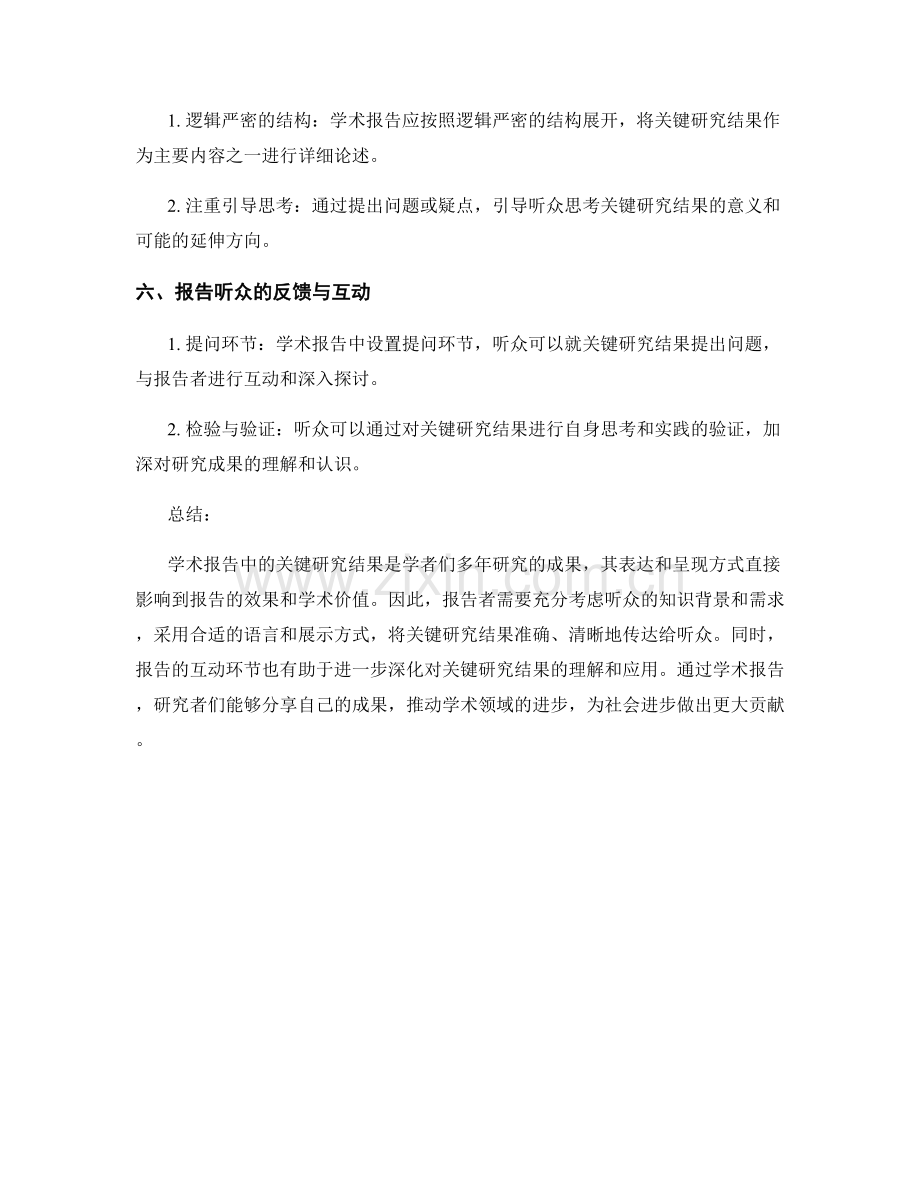 1. 逻辑严密的结构：学术报告应按照逻辑严密的结构展开，将关键研究结果作为主要内容之一进行详细论述。

2. 注重引导思考：通过提出问题或疑点，引导听众思考关键研究结果的意义和可能的延伸方向。

六、报告听众的反馈与互动

1. 提问环节：学术报告中设置提问环节，听众可以就关键研究结果提出问题，与报告者进行互动和深入探讨。

2. 检验与验证：听众可以通过对关键研究结果进行自身思考和实践的验证，加深对研究成果的理解和认识。

总结：

学术报告中的关键研究结果是学者们多年研究的成果，其表达和呈现方式直接影响到报告的效果和学术价值。因此，报告者需要充分考虑听众的知识背景和需求，采用合适的语言和展示方式，将关键研究结果准确、清晰地传达给听众。同时，报告的互动环节也有助于进一步深化对关键研究结果的理解和应用。通过学术报告，研究者们能够分享自己的成果，推动学术领域的进步，为社会进步做出更大贡献。

www.zixin.com.cn